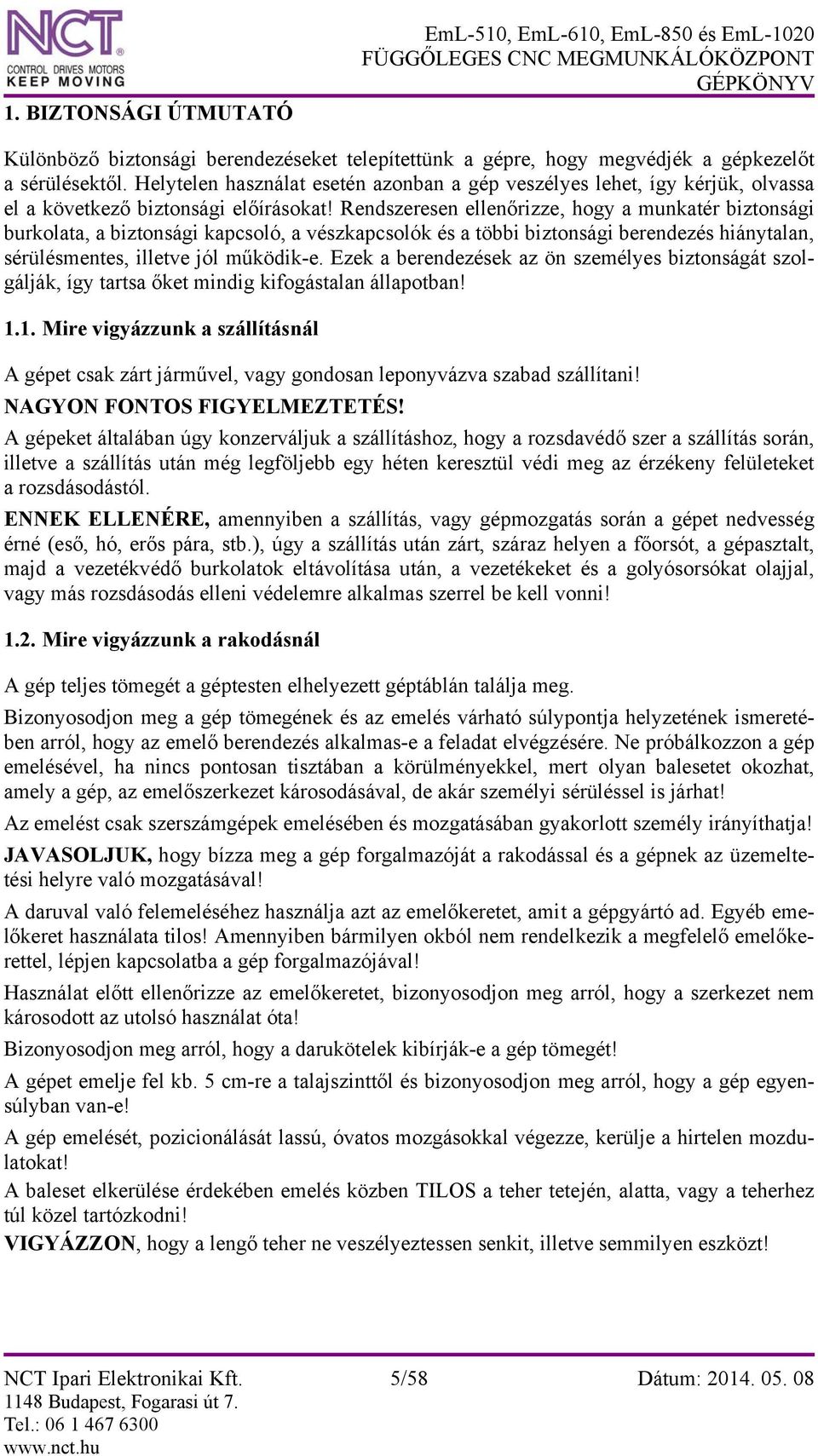 NCT
CONTROL DRIVES MOTORS
KEEP MOVING

EmL-510, EmL-610, EmL-850 és EmL-1020
FÜGGŐLEGES CNC MEGMUNKÁLÓKÖZPONT
GÉPKÖNYV

1. BIZTONSÁGI ÚTMUTATÓ

Különböző biztonsági berendezéseket telepítettünk a gépre, hogy megvédjék a gépkezelőt a sérülésektől. Helytelen használat esetén azonban a gép veszélyes lehet, így kérjük, olvassa el a következő biztonsági előírásokat! Rendszeresen ellenőrizze, hogy a munkatér biztonsági burkolata, a biztonsági kapcsoló, a vészkapcsolók és a többi biztonsági berendezés hiánytalan, sérülésmentes, illetve jól működik-e. Ezek a berendezések az ön személyes biztonságát szolgálják, így tartsa őket mindig kifogástalan állapotban!

1.1. Mire vigyázzunk a szállításnál

A gépet csak zárt járművel, vagy gondosan leponyvázva szabad szállítani!

NAGYON FONTOS FIGYELMEZTETÉS!

A gépeket általában úgy konzerváljuk a szállításhoz, hogy a rozsdavédő szer a szállítás során, illetve a szállítás után még legföljebb egy héten keresztül védi meg az érzékeny felületeket a rozsdásodástól.

ENNEK ELLENÉRE, amennyiben a szállítás, vagy gépmozgatás során a gépet nedvesség érné (eső, hó, erős pára, stb.), úgy a szállítás után zárt, száraz helyen a főorsót, a gépasztalt, majd a vezetékvédő burkolatok eltávolítása után, a vezetékeket és a golyósorsókat olajjal, vagy más rozsdásodás elleni védelemre alkalmas szerrel be kell vonni!

1.2. Mire vigyázzunk a rakodásnál

A gép teljes tömegét a géptesten elhelyezett géptáblán találja meg.

Bizonyosodjon meg a gép tömegének és az emelés várható súlypontja helyzetének ismeretében arról, hogy az emelő berendezés alkalmas-e a feladat elvégzésére. Ne próbálkozzon a gép emelésével, ha nincs pontosan tisztában a körülményekkel, mert olyan balesetet okozhat, amely a gép, az emelőszerkezet károsodásával, de akár személyi sérüléssel is járhat!

Az emelést csak szerszámgépek emelésében és mozgatásában gyakorlott személy irányíthatja!

JAVASOLJUK, hogy bízza meg a gép forgalmazóját a rakodással és a gépnek az üzemeltetési helyre való mozgatásával!

A daruval való felemeléséhez használja azt az emelőkeretet, amit a gépgyártó ad. Egyéb emelőkeret használata tilos! Amennyiben bármilyen okból nem rendelkezik a megfelelő emelőkerettel, lépjen kapcsolatba a gép forgalmazójával!

Használat előtt ellenőrizze az emelőkeretet, bizonyosodjon meg arról, hogy a szerkezet nem károsodott az utolsó használat óta!

Bizonyosodjon meg arról, hogy a darukötelek kibírják-e a gép tömegét!

A gépet emelje fel kb. 5 cm-re a talajszinttől és bizonyosodjon meg arról, hogy a gép egyensúlyban van-e!

A gép emelését, pozicionálását lassú, óvatos mozgásokkal végezze, kerülje a hirtelen mozdulatokat!

A baleset elkerülése érdekében emelés közben TILOS a teher tetején, alatta, vagy a teherhez túl közel tartózkodni!

VIGYÁZZON, hogy a lengő teher ne veszélyeztessen senkit, illetve semmilyen eszközt!

NCT Ipari Elektronikai Kft.
1148 Budapest, Fogarasi út 7.
Tel.: 06 1 467 6300
www.nct.hu

5/58

Dátum: 2014. 05. 08